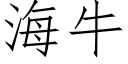 海牛